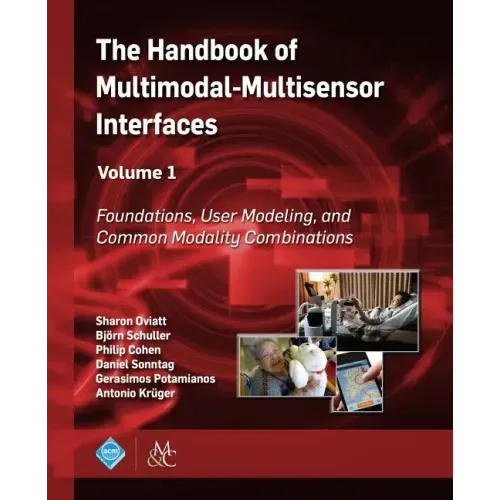 The Handbook of Multimodal-Multisensor Interfaces

Volume 1

Foundations, User Modeling, and Common Modality Combinations

Sharon Oviatt
Björn Schuller
Philip Cohen
Daniel Sonntag
Gerasimos Potamianos
Antonio Krüger

acm

M&C